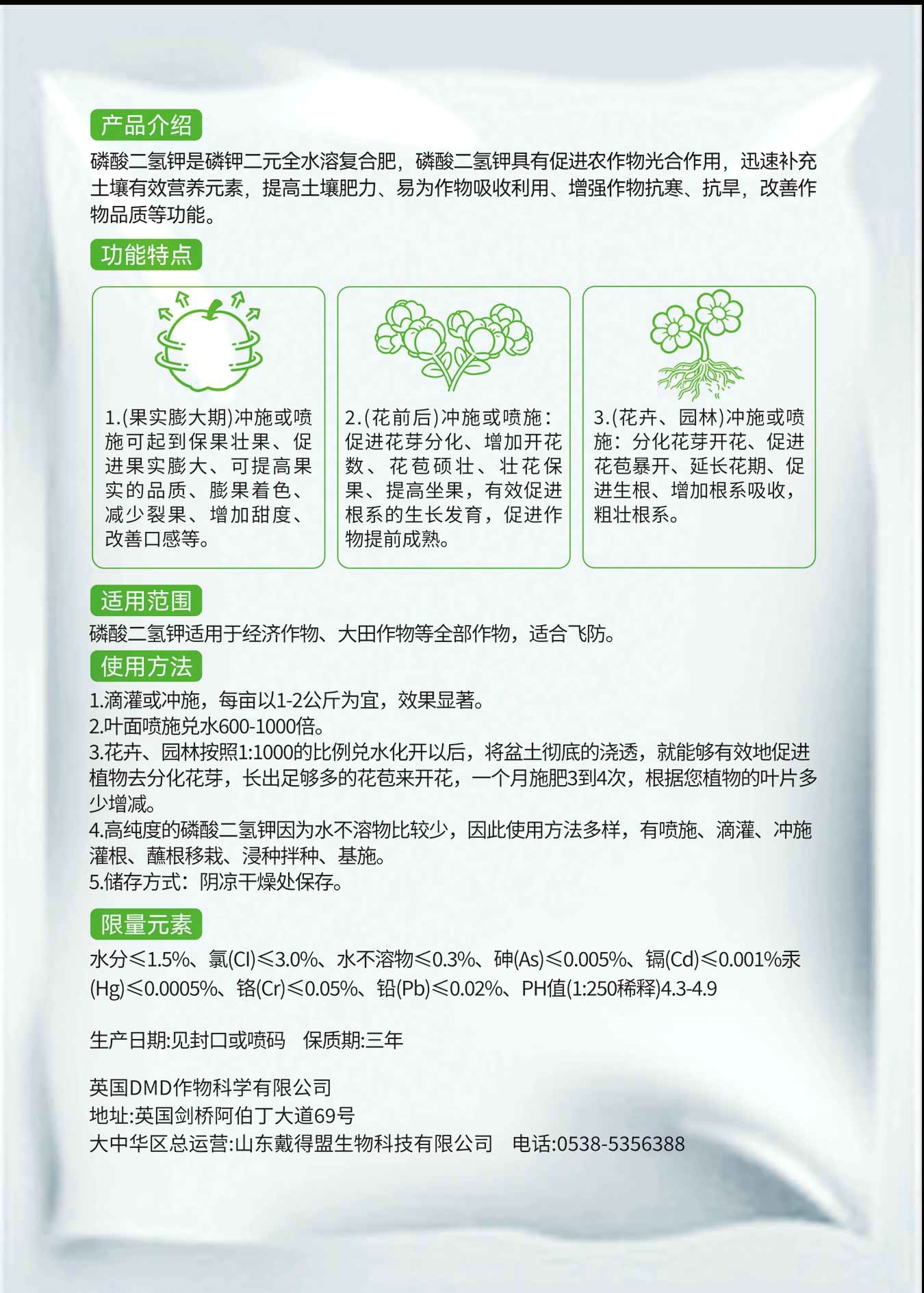 产品介绍

磷酸二氢钾是磷钾二元全水溶复合肥，磷酸二氢钾具有促进农作物光合作用，迅速补充土壤有效营养元素，提高土壤肥力、易为作物吸收利用、增强作物抗寒、抗旱，改善作物品质等功能。

功能特点

1.(果实膨大期)冲施或喷施可起到保果壮果、促进果实膨大、可提高果实的品质、膨果着色、减少裂果、增加甜度、改善口感等。

2.(花前后)冲施或喷施：促进花芽分化、增加开花数、花苞硕壮、壮花保果、提高坐果，有效促进根系的生长发育，促进作物提前成熟。

3.(花卉、园林)冲施或喷施：分化花芽开花、促进花苞暴开、延长花期、促进生根、增加根系吸收，粗壮根系。

适用范围

磷酸二氢钾适用于经济作物、大田作物等全部作物，适合飞防。

使用方法

1.滴灌或冲施，每亩以1-2公斤为宜，效果显著。
2.叶面喷施兑水600-1000倍。
3.花卉、园林按照1:1000的比例兑水化开以后，将盆土彻底的浇透，就能够有效地促进植物去分化花芽，长出足够多的花苞来开花，一个月施肥3到4次，根据您植物的叶片多少增减。
4.高纯度的磷酸二氢钾因为水不溶物比较少，因此使用方法多样，有喷施、滴灌、冲施灌根、蘸根移栽、浸种拌种、基施。
5.储存方式：阴凉干燥处保存。

限量元素

水分≤1.5%、氯(Cl)≤3.0%、水不溶物≤0.3%、砷(As)≤0.005%、镉(Cd)≤0.001%汞(Hg)≤0.0005%、铬(Cr)≤0.05%、铅(Pb)≤0.02%、PH值(1:250稀释)4.3-4.9

生产日期:见封口或喷码　保质期:三年

英国DMD作物科学有限公司
地址:英国剑桥阿伯丁大道69号
大中华区总运营:山东戴得盟生物科技有限公司　电话:0538-5356388